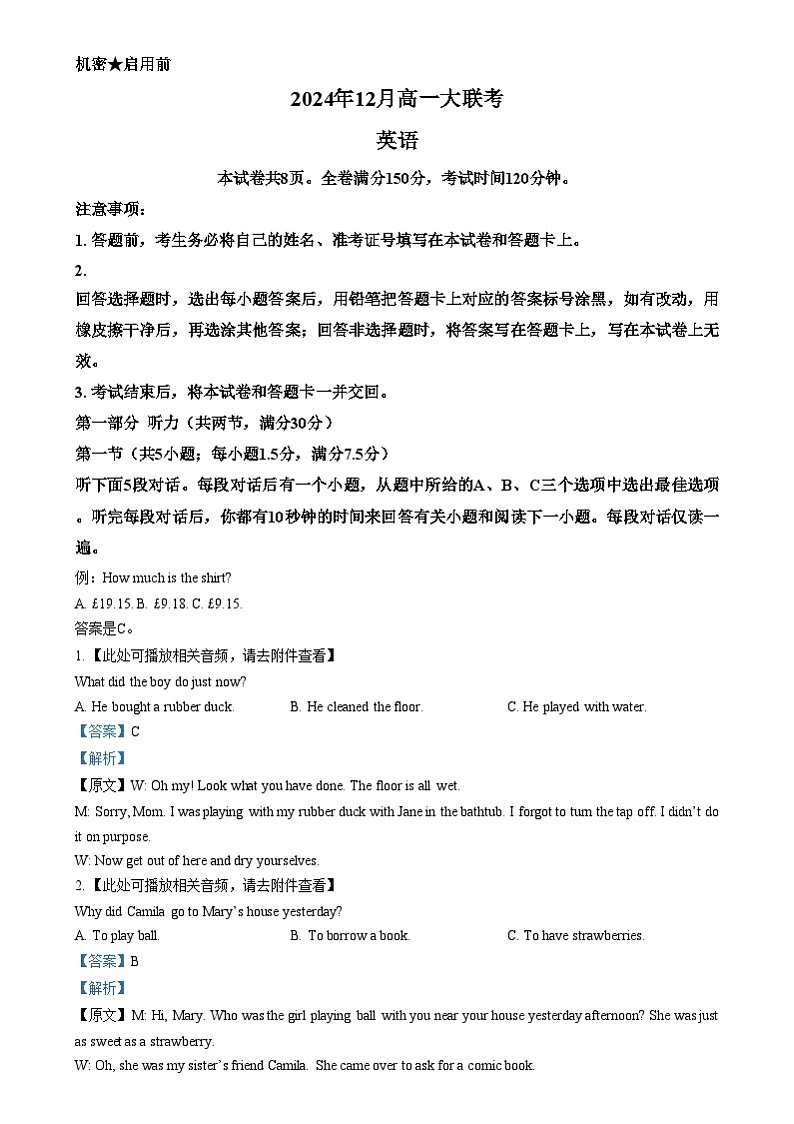 机密★启用前

2024年12月高一大联考

英语

本试卷共8页。全卷满分150分，考试时间120分钟。

注意事项：

1. 答题前，考生务必将自己的姓名、准考证号填写在本试卷和答题卡上。

2.

回答选择题时，选出每小题答案后，用铅笔把答题卡上对应的答案标号涂黑，如有改动，用橡皮擦干净后，再选涂其他答案；回答非选择题时，将答案写在答题卡上，写在本试卷上无效。

3. 考试结束后，将本试卷和答题卡一并交回。

第一部分 听力（共两节，满分30分）

第一节（共5小题；每小题1.5分，满分7.5分）

听下面5段对话。每段对话后有一个小题，从题中所给的A、B、C三个选项中选出最佳选项。听完每段对话后，你都有10秒钟的时间来回答有关小题和阅读下一小题。每段对话仅读一遍。

例：How much is the shirt?

A. £19.15. B. £9.18. C. £9.15.

答案是C。

1.【此处可播放相关音频，请去附件查看】

What did the boy do just now?

A. He bought a rubber duck. B. He cleaned the floor. C. He played with water.

【答案】C

【解析】

【原文】W: Oh my! Look what you have done. The floor is all wet.

M: Sorry, Mom. I was playing with my rubber duck with Jane in the bathtub. I forgot to turn the tap off. I didn't do it on purpose.

W: Now get out of here and dry yourselves.

2.【此处可播放相关音频，请去附件查看】

Why did Camila go to Mary's house yesterday?

A. To play ball. B. To borrow a book. C. To have strawberries.

【答案】B

【解析】

【原文】M: Hi, Mary. Who was the girl playing ball with you near your house yesterday afternoon? She was just as sweet as a strawberry.

W: Oh, she was my sister's friend Camila. She came over to ask for a comic book.